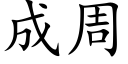 成周